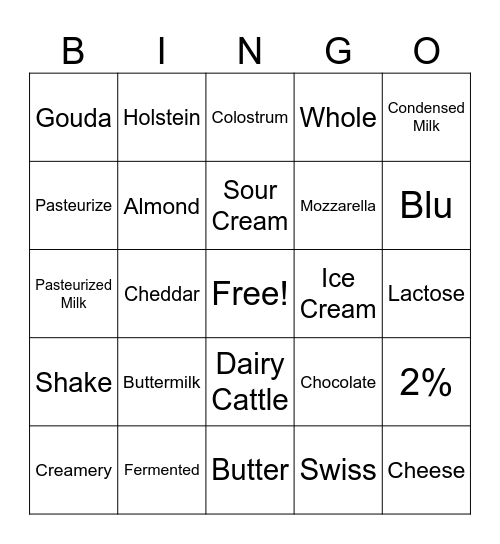 | B | I | N | G | O |
|---|---|---|---|---|
| Gouda | Holstein | Colostrum | Whole | Condensed Milk |
| Pasteurize | Almond | Sour Cream | Mozzarella | Blu |
| Pasteurized Milk | Cheddar | Free! | Ice Cream | Lactose |
| Shake | Buttermilk | Dairy Cattle | Chocolate | 2% |
| Creamery | Fermented | Butter | Swiss | Cheese |